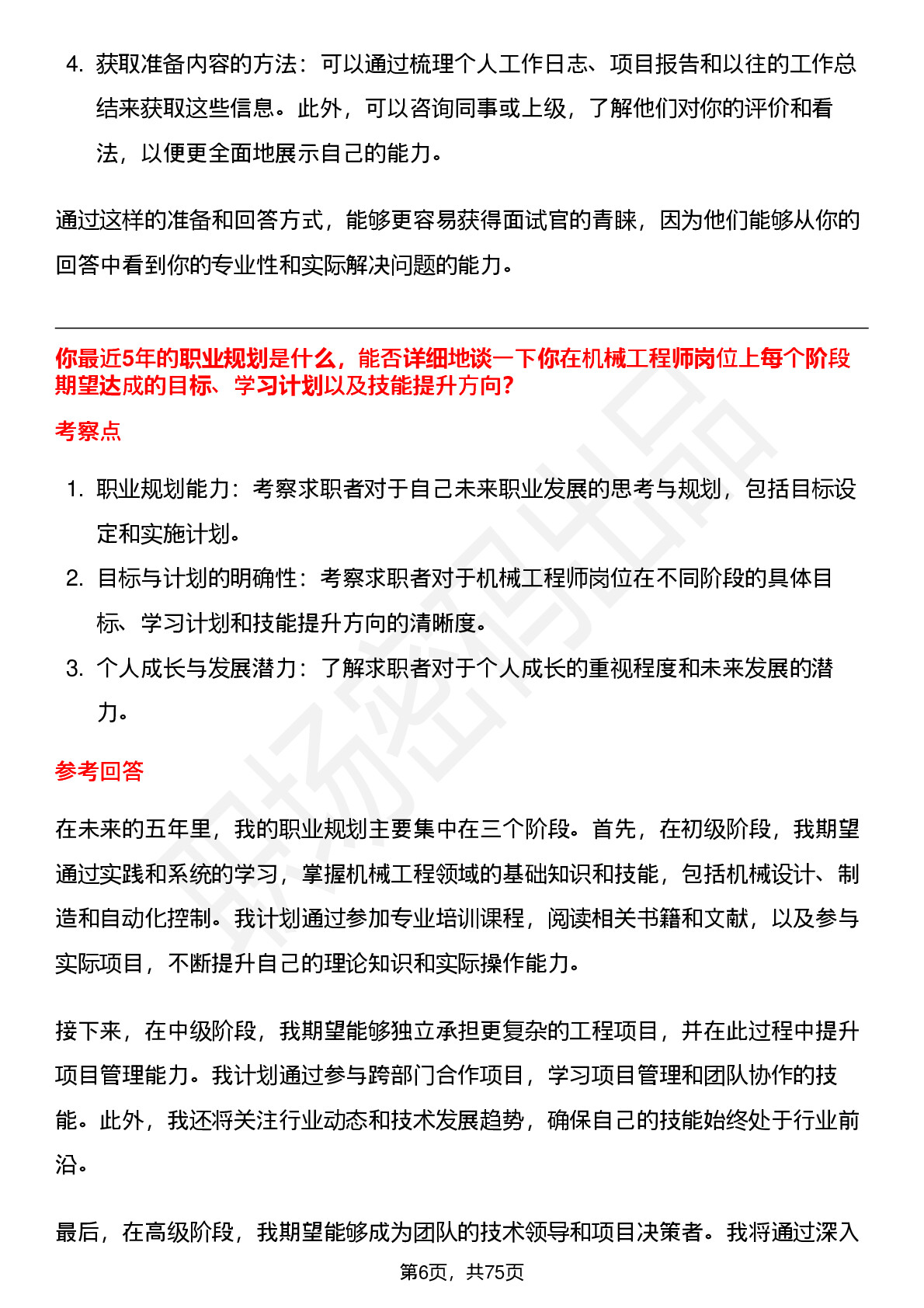 4. 获取准备内容的方法：可以通过梳理个人工作日志、项目报告和以往的工作总结来获取这些信息。此外，可以咨询同事或上级，了解他们对你的评价和看法，以便更全面地展示自己的能力。

通过这样的准备和回答方式，能够更容易获得面试官的青睐，因为他们能够从你的回答中看到你的专业性和实际解决问题的能力。

你最近5年的职业规划是什么，能否详细地谈一下你在机械工程师岗位上每个阶段期望达成的目标、学习计划以及技能提升方向?

考察点

1. 职业规划能力：考察求职者对于自己未来职业发展的思考与规划，包括目标设定和实施计划。
2. 目标与计划的明确性：考察求职者对于机械工程师岗位在不同阶段的具体目标、学习计划和技能提升方向的清晰度。
3. 个人成长与发展潜力：了解求职者对于个人成长的重视程度和未来发展的潜力。

参考回答

在未来的五年里，我的职业规划主要集中在三个阶段。首先，在初级阶段，我期望通过实践和系统的学习，掌握机械工程领域的基础知识和技能，包括机械设计、制造和自动化控制。我计划通过参加专业培训课程，阅读相关书籍和文献，以及参与实际项目，不断提升自己的理论知识和实际操作能力。

接下来，在中级阶段，我期望能够独立承担更复杂的工程项目，并在此过程中提升项目管理能力。我计划通过参与跨部门合作项目，学习项目管理和团队协作的技能。此外，我还将关注行业动态和技术发展趋势，确保自己的技能始终处于行业前沿。

最后，在高级阶段，我期望能够成为团队的技术领导和项目决策者。我将通过深入

第6页，共75页